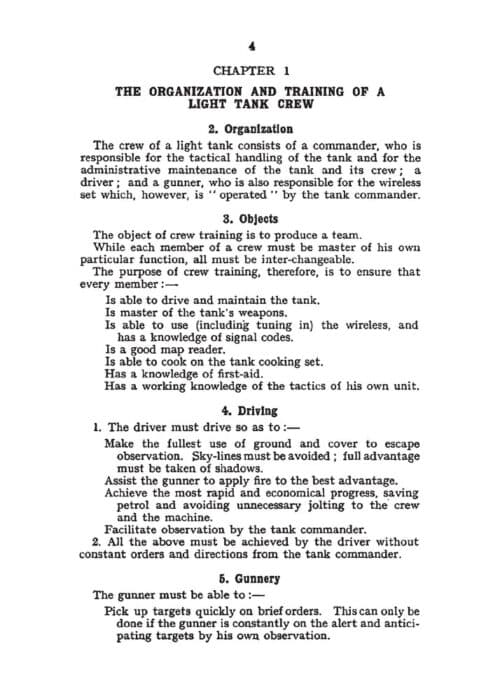 4

CHAPTER 1

THE ORGANIZATION AND TRAINING OF A LIGHT TANK CREW

2. Organization

The crew of a light tank consists of a commander, who is responsible for the tactical handling of the tank and for the administrative maintenance of the tank and its crew; a driver; and a gunner, who is also responsible for the wireless set which, however, is "operated" by the tank commander.

3. Objects

The object of crew training is to produce a team.

While each member of a crew must be master of his own particular function, all must be inter-changeable.

The purpose of crew training, therefore, is to ensure that every member:—

Is able to drive and maintain the tank.
Is master of the tank's weapons.
Is able to use (including tuning in) the wireless, and has a knowledge of signal codes.
Is a good map reader.
Is able to cook on the tank cooking set.
Has a knowledge of first-aid.
Has a working knowledge of the tactics of his own unit.

4. Driving

1. The driver must drive so as to:—

Make the fullest use of ground and cover to escape observation. Sky-lines must be avoided; full advantage must be taken of shadows.
Assist the gunner to apply fire to the best advantage.
Achieve the most rapid and economical progress, saving petrol and avoiding unnecessary jolting to the crew and the machine.
Facilitate observation by the tank commander.

2. All the above must be achieved by the driver without constant orders and directions from the tank commander.

5. Gunnery

The gunner must be able to:—

Pick up targets quickly on brief orders. This can only be done if the gunner is constantly on the alert and anticipating targets by his own observation.